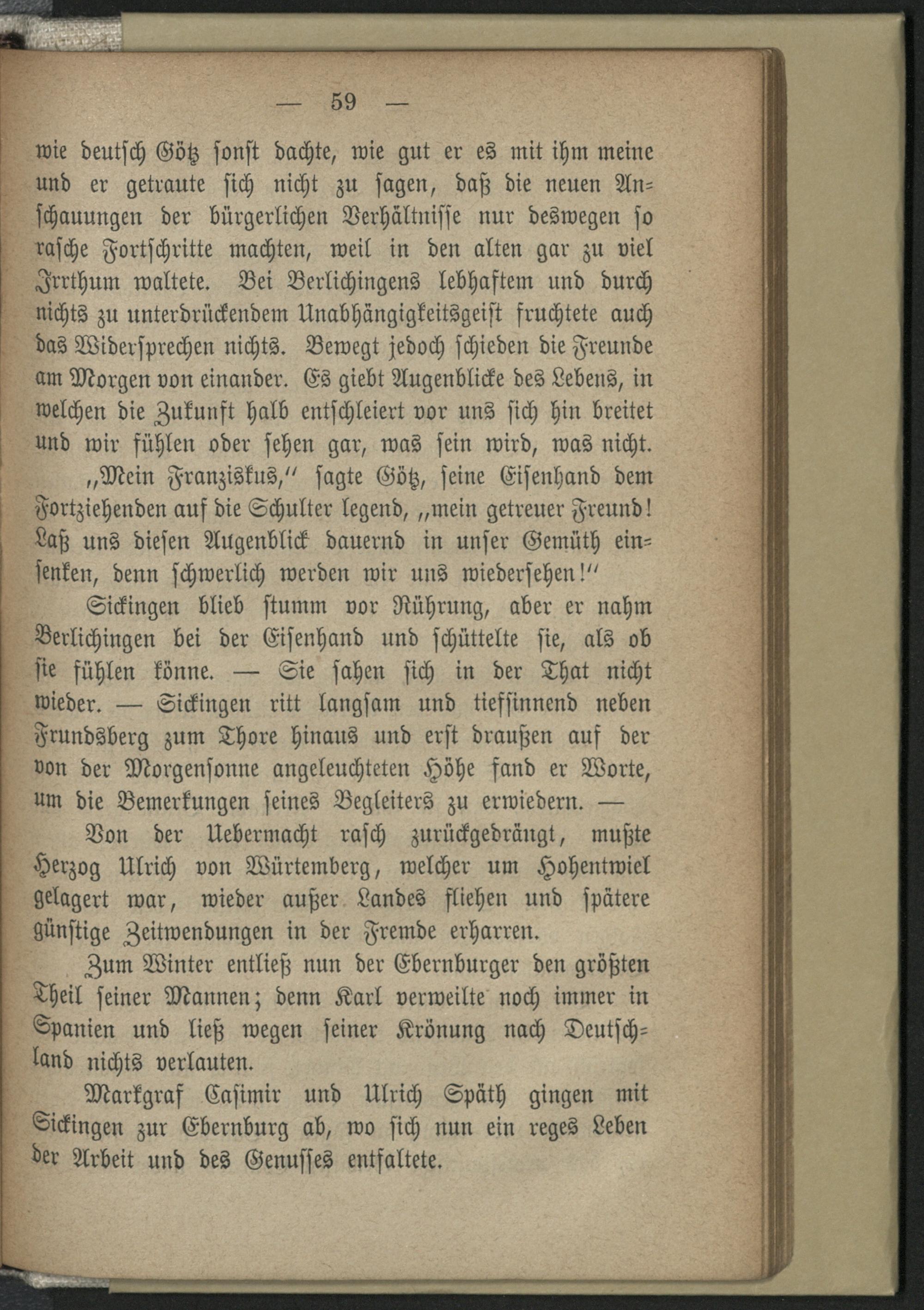 — 59 —

wie deutsch Götz sonst dachte, wie gut er es mit ihm meine und er getraute sich nicht zu sagen, daß die neuen Anschauungen der bürgerlichen Verhältnisse nur deswegen so rasche Fortschritte machten, weil in den alten gar zu viel Irrthum waltete. Bei Berlichingens lebhaftem und durch nichts zu unterdrückendem Unabhängigkeitsgeist fruchtete auch das Widersprechen nichts. Bewegt jedoch schieden die Freunde am Morgen von einander. Es giebt Augenblicke des Lebens, in welchen die Zukunft halb entschleiert vor uns sich hin breitet und wir fühlen oder sehen gar, was sein wird, was nicht.

„Mein Franziskus,“ sagte Götz, seine Eisenhand dem Fortziehenden auf die Schulter legend, „mein getreuer Freund! Laß uns diesen Augenblick dauernd in unser Gemüth einsenken, denn schwerlich werden wir uns wiedersehen!“

Sickingen blieb stumm vor Rührung, aber er nahm Berlichingen bei der Eisenhand und schüttelte sie, als ob sie fühlen könne. — Sie sahen sich in der That nicht wieder. — Sickingen ritt langsam und tiefsinnend neben Frundsberg zum Thore hinaus und erst draußen auf der von der Morgensonne angeleuchteten Höhe fand er Worte, um die Bemerkungen seines Begleiters zu erwiedern. —

Von der Uebermacht rasch zurückgedrängt, mußte Herzog Ulrich von Würtemberg, welcher um Hohentwiel gelagert war, wieder außer Landes fliehen und spätere günstige Zeitwendungen in der Fremde erharren.

Zum Winter entließ nun der Ebernburger den größten Theil seiner Mannen; denn Karl verweilte noch immer in Spanien und ließ wegen seiner Krönung nach Deutschland nichts verlauten.

Markgraf Casimir und Ulrich Späth gingen mit Sickingen zur Ebernburg ab, wo sich nun ein reges Leben der Arbeit und des Genusses entfaltete.